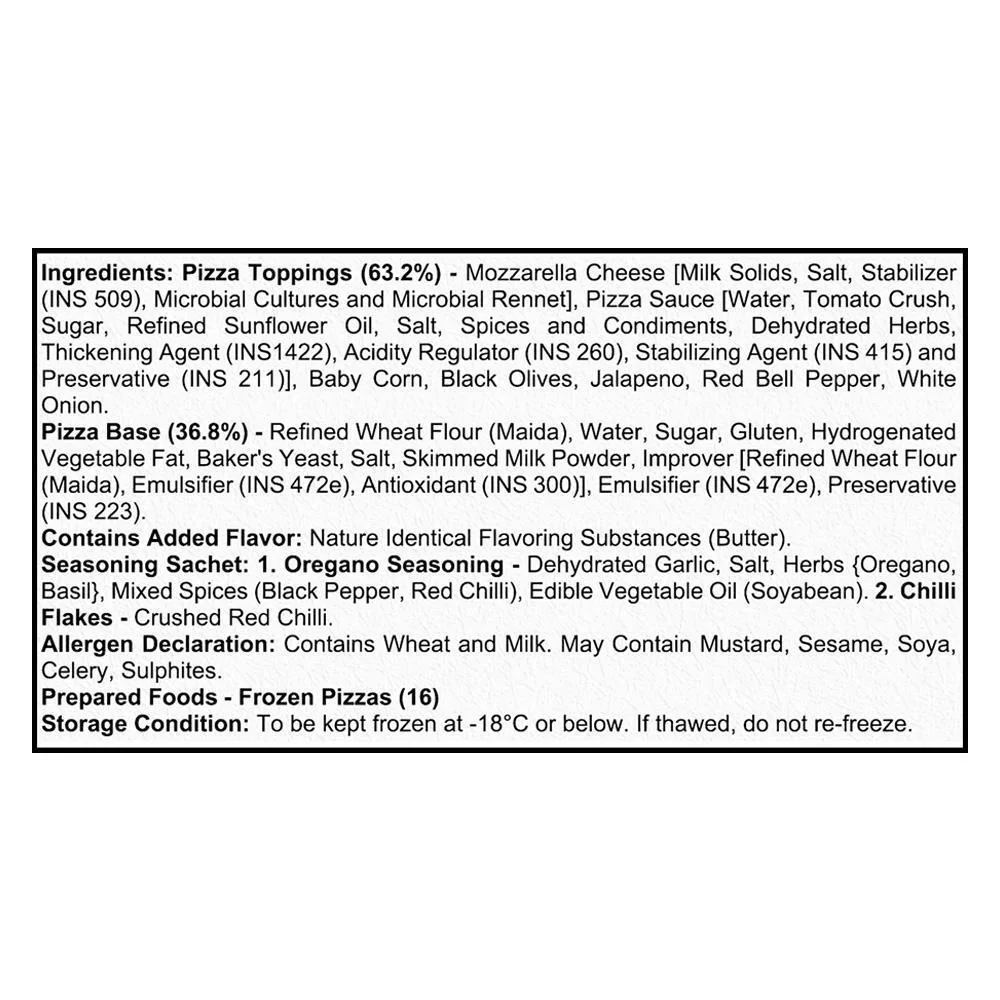 Ingredients: Pizza Toppings (63.2%) - Mozzarella Cheese [Milk Solids, Salt, Stabilizer (INS 509), Microbial Cultures and Microbial Rennet], Pizza Sauce [Water, Tomato Crush, Sugar, Refined Sunflower Oil, Salt, Spices and Condiments, Dehydrated Herbs, Thickening Agent (INS1422), Acidity Regulator (INS 260), Stabilizing Agent (INS 415) and Preservative (INS 211)], Baby Corn, Black Olives, Jalapeno, Red Bell Pepper, White Onion.
Pizza Base (36.8%) - Refined Wheat Flour (Maida), Water, Sugar, Gluten, Hydrogenated Vegetable Fat, Baker's Yeast, Salt, Skimmed Milk Powder, Improver [Refined Wheat Flour (Maida), Emulsifier (INS 472e), Antioxidant (INS 300)], Emulsifier (INS 472e), Preservative (INS 223).
Contains Added Flavor: Nature Identical Flavoring Substances (Butter).
Seasoning Sachet: 1. Oregano Seasoning - Dehydrated Garlic, Salt, Herbs {Oregano, Basil}, Mixed Spices (Black Pepper, Red Chilli), Edible Vegetable Oil (Soyabean). 2. Chilli Flakes - Crushed Red Chilli.
Allergen Declaration: Contains Wheat and Milk. May Contain Mustard, Sesame, Soya, Celery, Sulphites.
Prepared Foods - Frozen Pizzas (16)
Storage Condition: To be kept frozen at -18°C or below. If thawed, do not re-freeze.